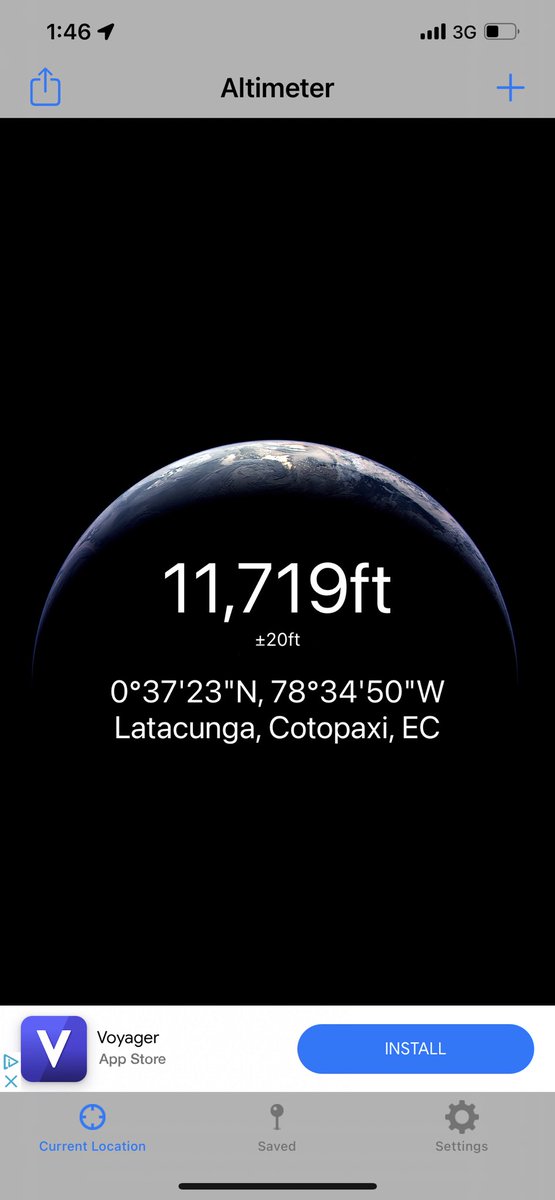 1:46
3G

Altimeter

11,719ft
±20ft
0°37'23"N, 78°34'50"W
Latacunga, Cotopaxi, EC

V
Voyager
App Store
INSTALL

Current Location
Saved
Settings